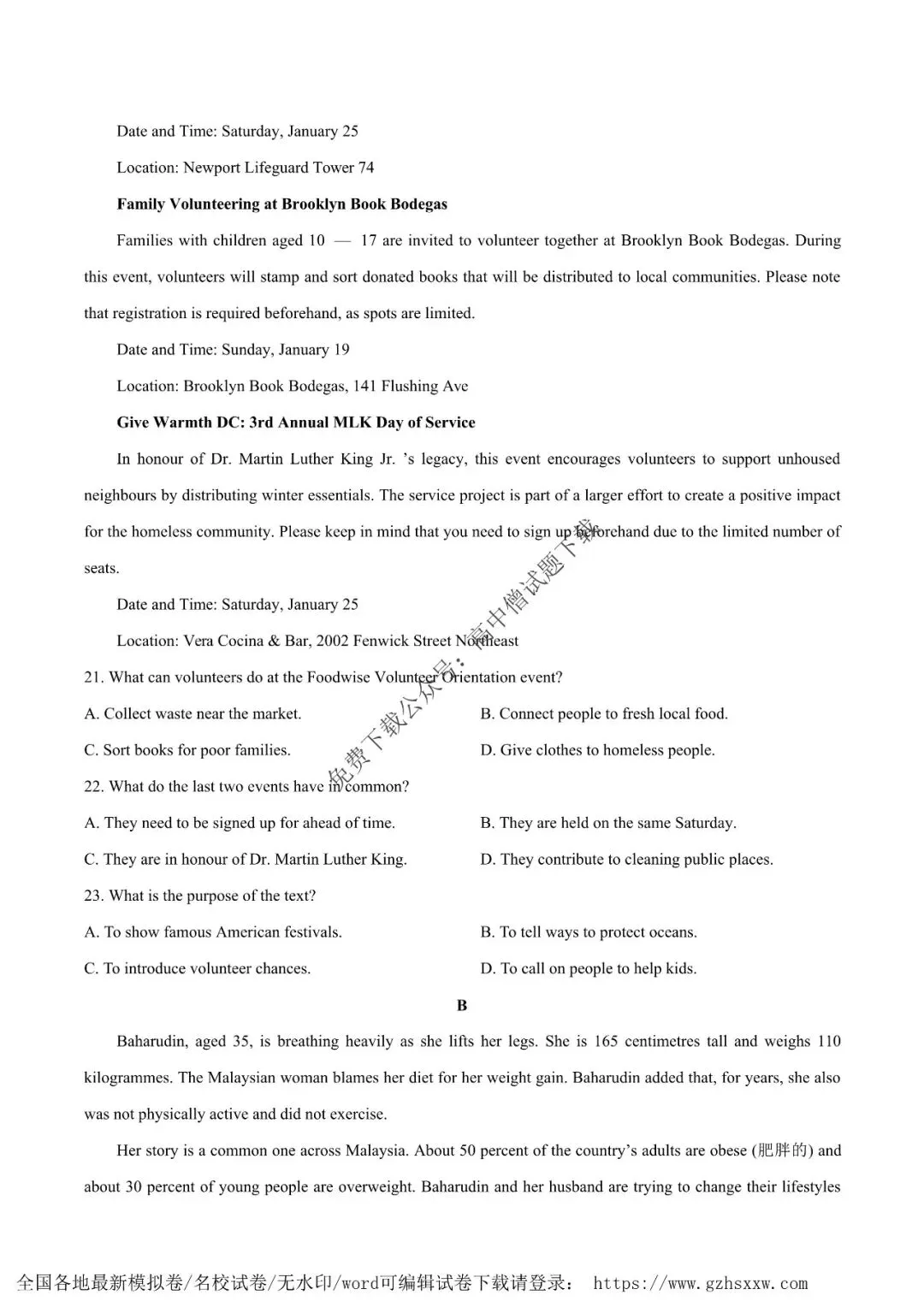 Date and Time: Saturday, January 25

Location: Newport Lifeguard Tower 74

Family Volunteering at Brooklyn Book Bodegas

Families with children aged 10 — 17 are invited to volunteer together at Brooklyn Book Bodegas. During this event, volunteers will stamp and sort donated books that will be distributed to local communities. Please note that registration is required beforehand, as spots are limited.

Date and Time: Sunday, January 19

Location: Brooklyn Book Bodegas, 141 Flushing Ave

Give Warmth DC: 3rd Annual MLK Day of Service

In honour of Dr. Martin Luther King Jr. 's legacy, this event encourages volunteers to support unhoused neighbours by distributing winter essentials. The service project is part of a larger effort to create a positive impact for the homeless community. Please keep in mind that you need to sign up beforehand due to the limited number of seats.

Date and Time: Saturday, January 25

Location: Vera Cocina & Bar, 2002 Fenwick Street Northeast

21. What can volunteers do at the Foodwise Volunteer Orientation event?

A. Collect waste near the market.

B. Connect people to fresh local food.

C. Sort books for poor families.

D. Give clothes to homeless people.

22. What do the last two events have in common?

A. They need to be signed up for ahead of time.

B. They are held on the same Saturday.

C. They are in honour of Dr. Martin Luther King.

D. They contribute to cleaning public places.

23. What is the purpose of the text?

A. To show famous American festivals.

B. To tell ways to protect oceans.

C. To introduce volunteer chances.

D. To call on people to help kids.

B

Baharudin, aged 35, is breathing heavily as she lifts her legs. She is 165 centimetres tall and weighs 110 kilogrammes. The Malaysian woman blames her diet for her weight gain. Baharudin added that, for years, she also was not physically active and did not exercise.

Her story is a common one across Malaysia. About 50 percent of the country's adults are obese (肥胖的) and about 30 percent of young people are overweight. Baharudin and her husband are trying to change their lifestyles

全国各地最新模拟卷/名校试卷/无水印/word可编辑试卷下载请登录： https://www.gzhsxxw.com

免费下载公众号：高中僧试题下载